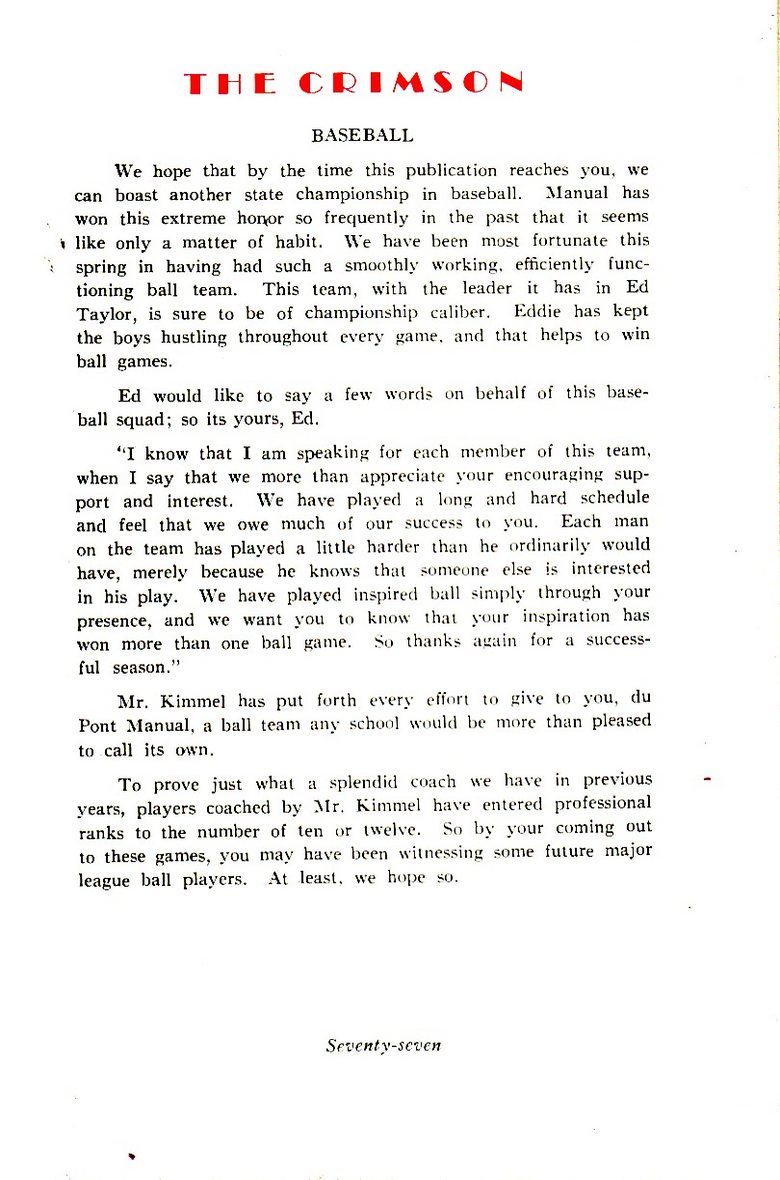 THE CRIMSON

BASEBALL

We hope that by the time this publication reaches you, we can boast another state championship in baseball. Manual has won this extreme honor so frequently in the past that it seems like only a matter of habit. We have been most fortunate this spring in having had such a smoothly working, efficiently functioning ball team. This team, with the leader it has in Ed Taylor, is sure to be of championship caliber. Eddie has kept the boys hustling throughout every game, and that helps to win ball games.

Ed would like to say a few words on behalf of this baseball squad; so its yours, Ed.

"I know that I am speaking for each member of this team, when I say that we more than appreciate your encouraging support and interest. We have played a long and hard schedule and feel that we owe much of our success to you. Each man on the team has played a little harder than he ordinarily would have, merely because he knows that someone else is interested in his play. We have played inspired ball simply through your presence, and we want you to know that your inspiration has won more than one ball game. So thanks again for a successful season."

Mr. Kimmel has put forth every effort to give to you, du Pont Manual, a ball team any school would be more than pleased to call its own.

To prove just what a splendid coach we have in previous years, players coached by Mr. Kimmel have entered professional ranks to the number of ten or twelve. So by your coming out to these games, you may have been witnessing some future major league ball players. At least, we hope so.

Seventy-seven